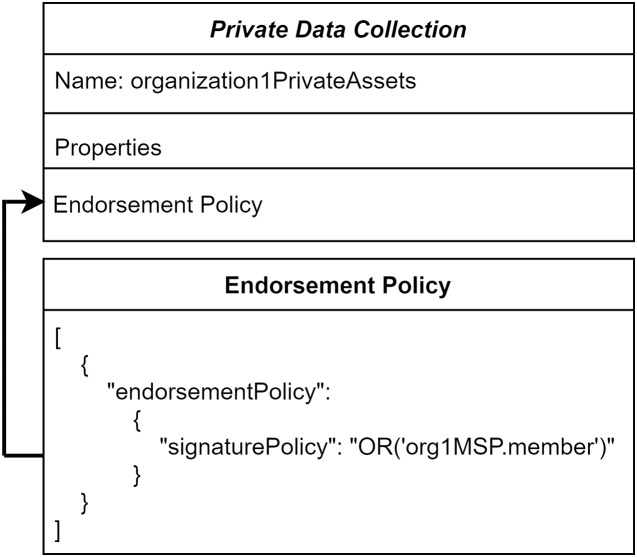 Private Data Collection

Name: organization1PrivateAssets

Properties

Endorsement Policy

Endorsement Policy

[
{
"endorsementPolicy":
{
"signaturePolicy": "OR('org1MSP.member')"
}
}
]